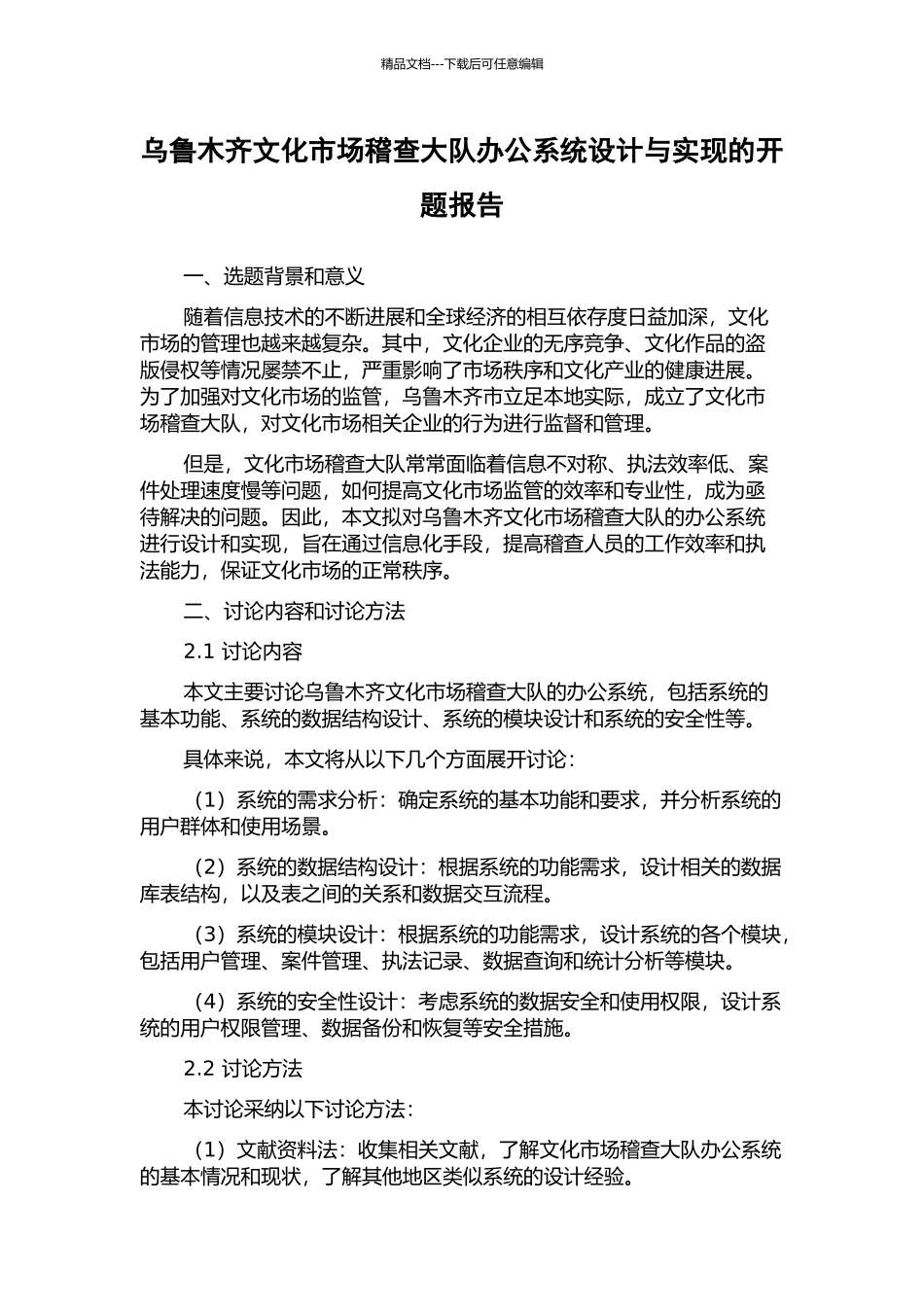 精品文档---下载后可任意编辑

乌鲁木齐文化市场稽查大队办公系统设计与实现的开题报告

一、选题背景和意义

随着信息技术的不断进展和全球经济的相互依存度日益加深，文化市场的管理也越来越复杂。其中，文化企业的无序竞争、文化作品的盗版侵权等情况屡禁不止，严重影响了市场秩序和文化产业的健康进展。为了加强对文化市场的监管，乌鲁木齐市立足本地实际，成立了文化市场稽查大队，对文化市场相关企业的行为进行监督和管理。

但是，文化市场稽查大队常常面临着信息不对称、执法效率低、案件处理速度慢等问题，如何提高文化市场监管的效率和专业性，成为亟待解决的问题。因此，本文拟对乌鲁木齐文化市场稽查大队的办公系统进行设计和实现，旨在通过信息化手段，提高稽查人员的工作效率和执法能力，保证文化市场的正常秩序。

二、讨论内容和讨论方法

2.1 讨论内容

本文主要讨论乌鲁木齐文化市场稽查大队的办公系统，包括系统的基本功能、系统的数据结构设计、系统的模块设计和系统的安全性等。

具体来说，本文将从以下几个方面展开讨论：

（1）系统的需求分析：确定系统的基本功能和要求，并分析系统的用户群体和使用场景。

（2）系统的数据结构设计：根据系统的功能需求，设计相关的数据库表结构，以及表之间的关系和数据交互流程。

（3）系统的模块设计：根据系统的功能需求，设计系统的各个模块，包括用户管理、案件管理、执法记录、数据查询和统计分析等模块。

（4）系统的安全性设计：考虑系统的数据安全和使用权限，设计系统的用户权限管理、数据备份和恢复等安全措施。

2.2 讨论方法

本讨论采纳以下讨论方法：

（1）文献资料法：收集相关文献，了解文化市场稽查大队办公系统的基本情况和现状，了解其他地区类似系统的设计经验。